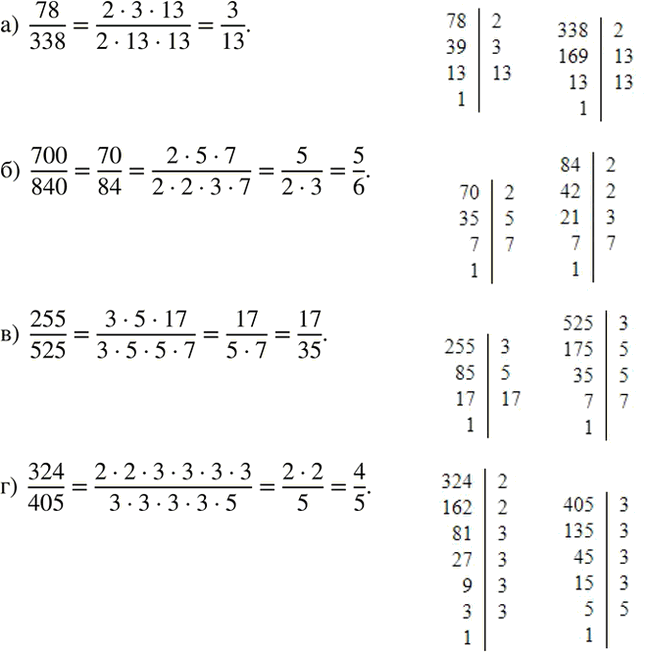 а) $\frac{78}{338} = \frac{2 \cdot 3 \cdot 13}{2 \cdot 13 \cdot 13} = \frac{3}{13}$.

| 78 | 2 |
|---|---|
| 39 | 3 |
| 13 | 13 |
| 1 | |

| 338 | 2 |
|---|---|
| 169 | 13 |
| 13 | 13 |
| 1 | |

б) $\frac{700}{840} = \frac{70}{84} = \frac{2 \cdot 5 \cdot 7}{2 \cdot 2 \cdot 3 \cdot 7} = \frac{5}{2 \cdot 3} = \frac{5}{6}$.

| 70 | 2 |
|---|---|
| 35 | 5 |
| 7 | 7 |
| 1 | |

| 84 | 2 |
|---|---|
| 42 | 2 |
| 21 | 3 |
| 7 | 7 |
| 1 | |

в) $\frac{255}{525} = \frac{3 \cdot 5 \cdot 17}{3 \cdot 5 \cdot 5 \cdot 7} = \frac{17}{5 \cdot 7} = \frac{17}{35}$.

| 255 | 3 |
|---|---|
| 85 | 5 |
| 17 | 17 |
| 1 | |

| 525 | 3 |
|---|---|
| 175 | 5 |
| 35 | 5 |
| 7 | 7 |
| 1 | |

г) $\frac{324}{405} = \frac{2 \cdot 2 \cdot 3 \cdot 3 \cdot 3 \cdot 3}{3 \cdot 3 \cdot 3 \cdot 3 \cdot 5} = \frac{2 \cdot 2}{5} = \frac{4}{5}$.

| 324 | 2 |
|---|---|
| 162 | 2 |
| 81 | 3 |
| 27 | 3 |
| 9 | 3 |
| 3 | 3 |
| 1 | |

| 405 | 3 |
|---|---|
| 135 | 3 |
| 45 | 3 |
| 15 | 3 |
| 5 | 5 |
| 1 | |